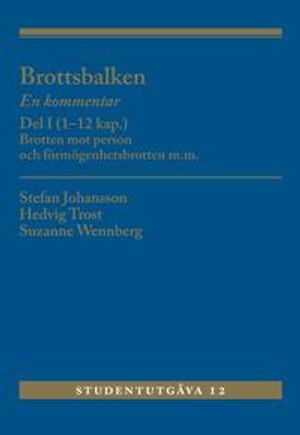 Brottsbalken
En kommentar
Del I (1–12 kap.)
Brotten mot person och förmögenhetsbrotten m.m.

Stefan Johansson
Hedvig Trost
Suzanne Wennberg

STUDENTUTGÅVA 12